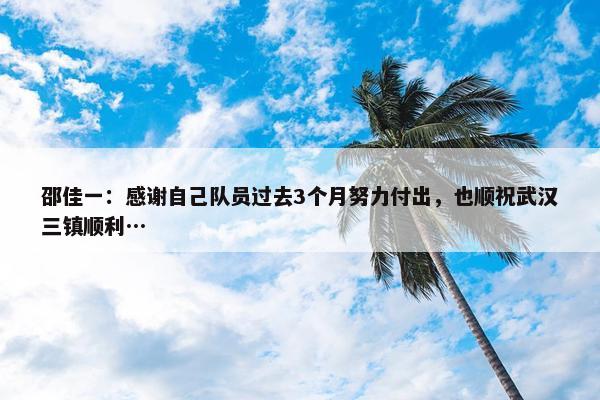 邵佳一：感谢自己队员过去3个月努力付出，也顺祝武汉三镇顺利…